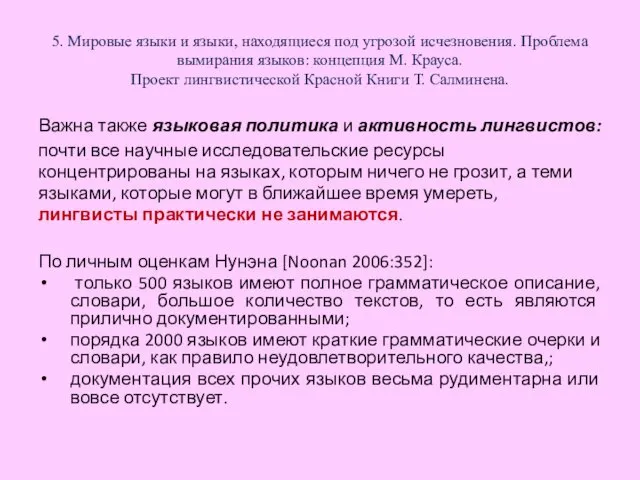 5. Мировые языки и языки, находящиеся под угрозой исчезновения. Проблема вымирания языков: концепция М. Крауса.
Проект лингвистической Красной Книги Т. Салминена.

Важна также языковая политика и активность лингвистов: почти все научные исследовательские ресурсы концентрированы на языках, которым ничего не грозит, а теми языками, которые могут в ближайшее время умереть, лингвисты практически не занимаются.

По личным оценкам Нунэна [Noonan 2006:352]:
• только 500 языков имеют полное грамматическое описание, словари, большое количество текстов, то есть являются прилично документированными;
• порядка 2000 языков имеют краткие грамматические очерки и словари, как правило неудовлетворительного качества,;
• документация всех прочих языков весьма рудиментарна или вовсе отсутствует.